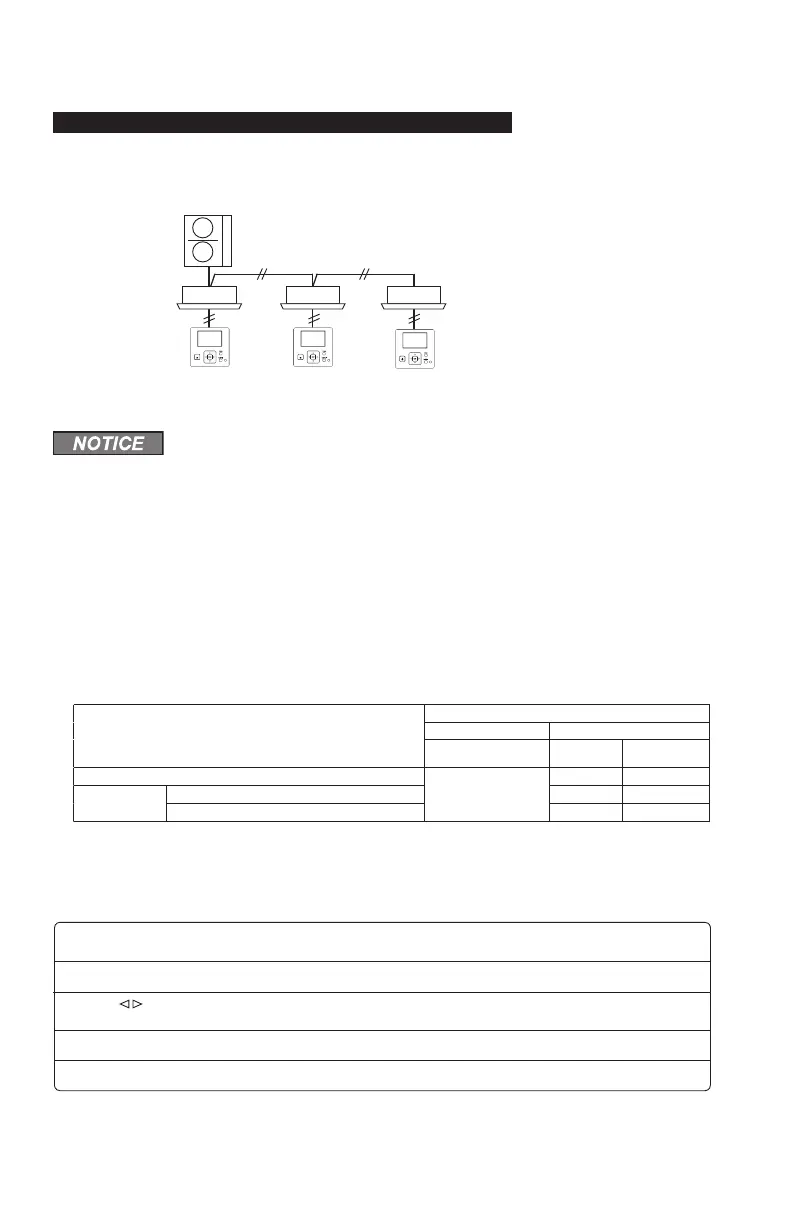 NOTICE